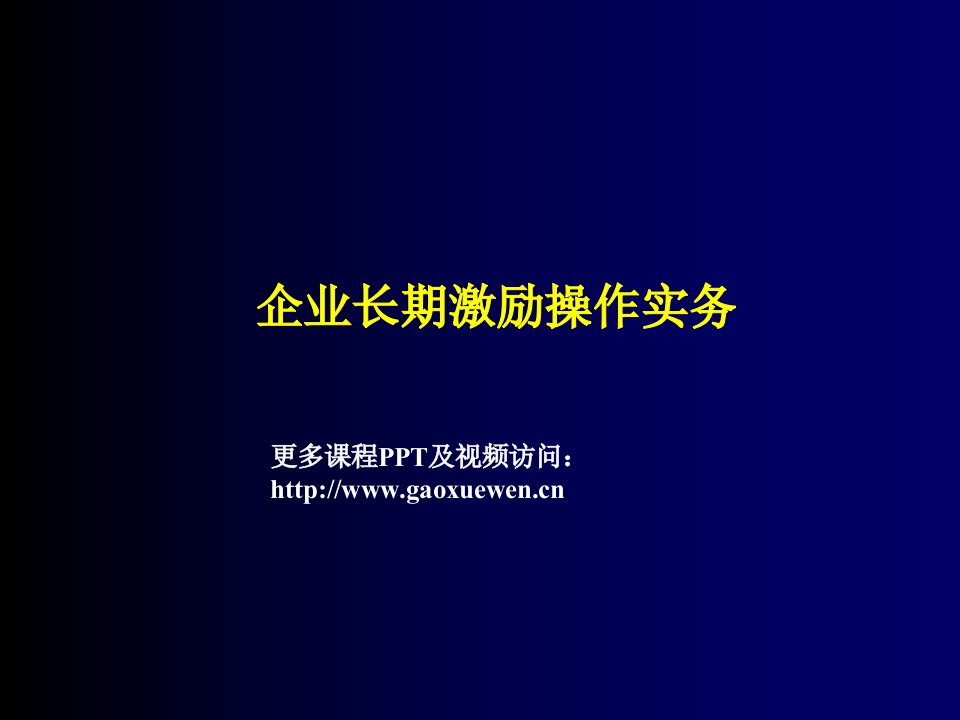 企业长期激励操作实务

更多课程PPT及视频访问：
http://www.gaoxuewen.cn